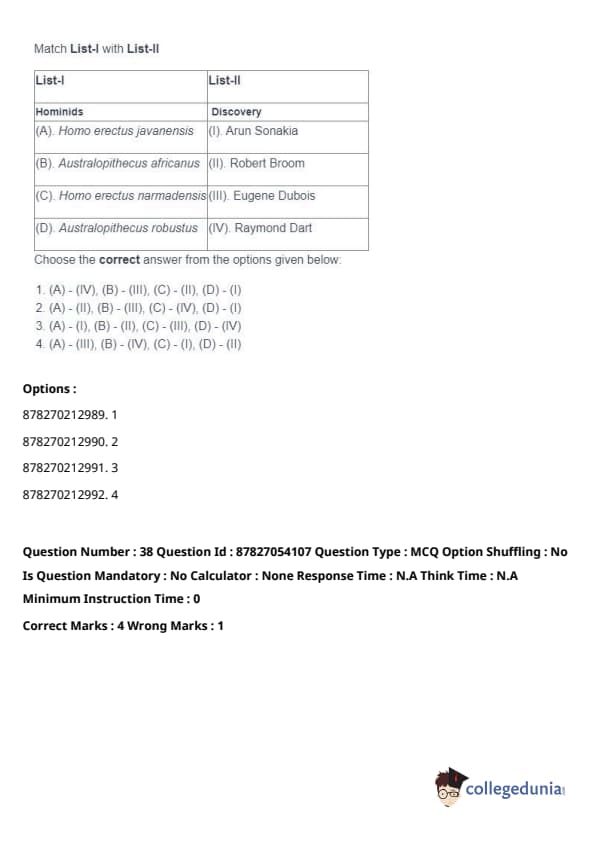 Match List-I with List-II

| List-I | List-II |
|---|---|
| Hominids | Discovery |
| (A). Homo erectus javanensis | (I). Arun Sonakia |
| (B). Australopithecus africanus | (II). Robert Broom |
| (C). Homo erectus narmadensis | (III). Eugene Dubois |
| (D). Australopithecus robustus | (IV). Raymond Dart |

Choose the correct answer from the options given below:

1. (A) - (IV), (B) - (III), (C) - (II), (D) - (I)
2. (A) - (II), (B) - (III), (C) - (IV), (D) - (I)
3. (A) - (I), (B) - (II), (C) - (III), (D) - (IV)
4. (A) - (III), (B) - (IV), (C) - (I), (D) - (II)

Options :

878270212989. 1

878270212990. 2

878270212991. 3

878270212992. 4

Question Number : 38 Question Id : 87827054107 Question Type : MCQ Option Shuffling : No Is Question Mandatory : No Calculator : None Response Time : N.A Think Time : N.A Minimum Instruction Time : 0

Correct Marks : 4 Wrong Marks : 1

collegedunia